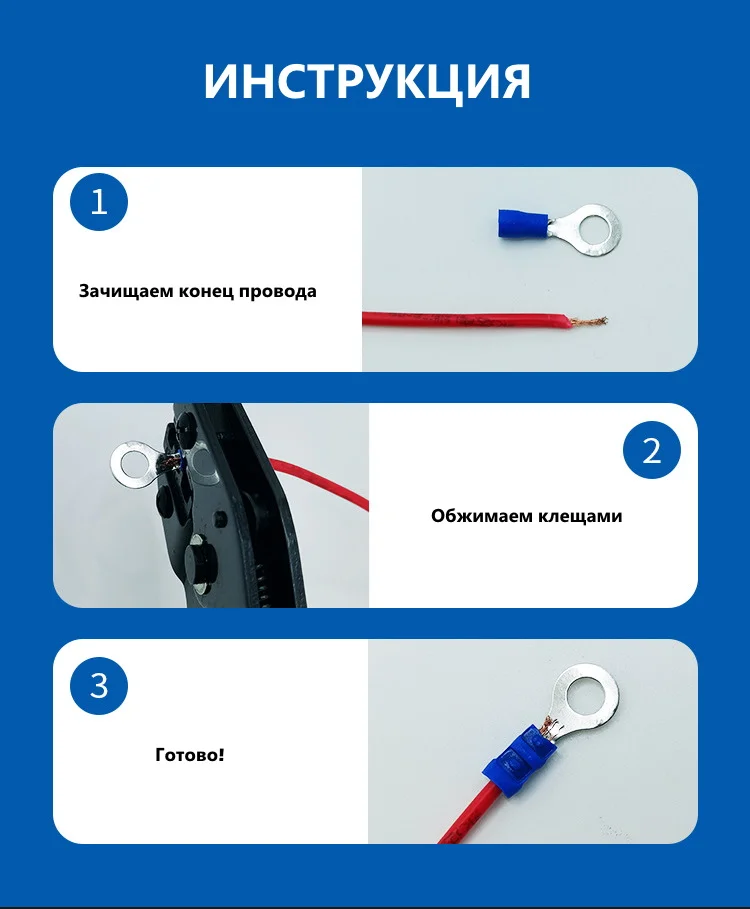 ИНСТРУКЦИЯ

1

Зачищаем конец провода

2

Обжимаем клещами

3

Готово!